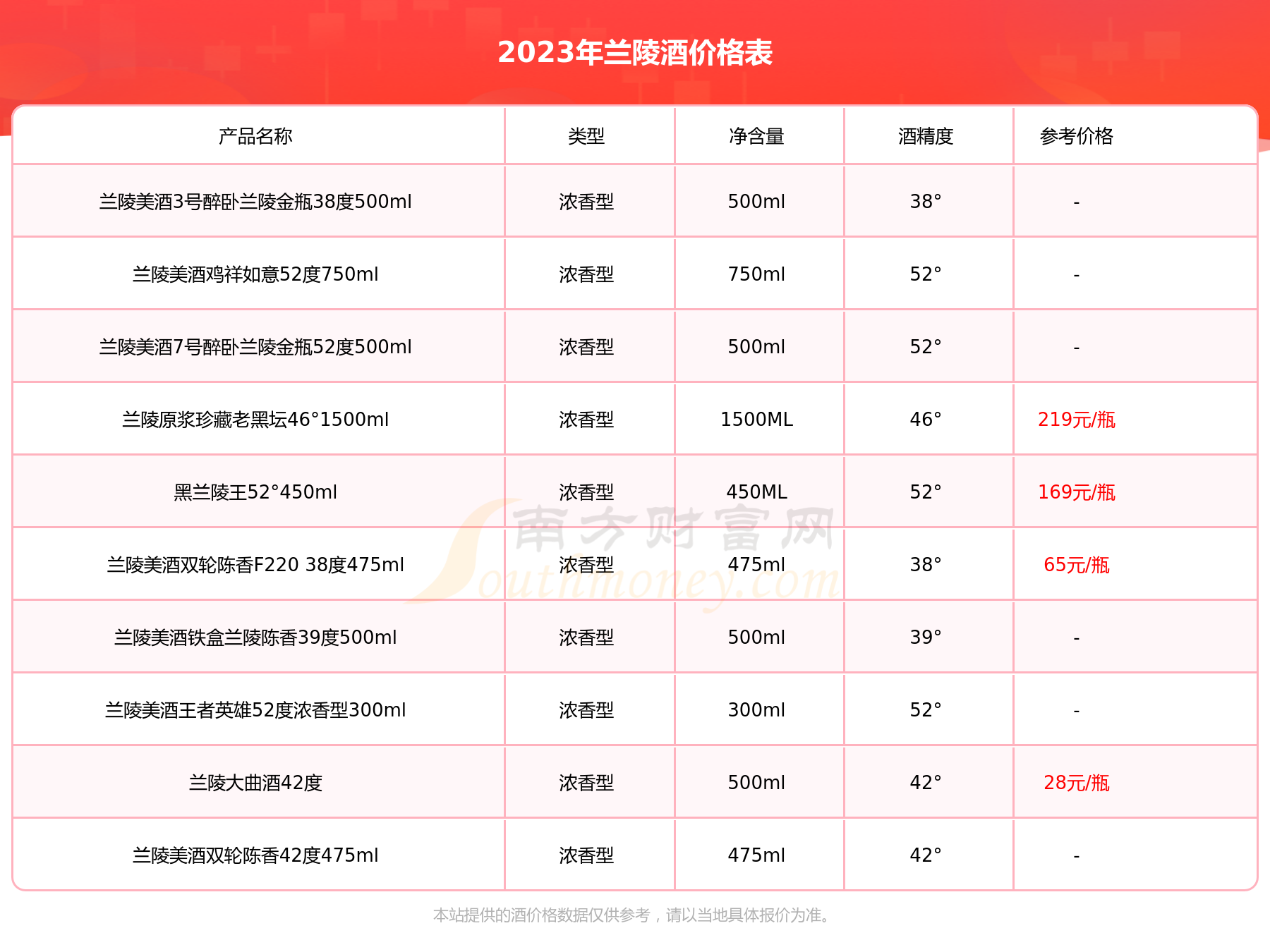 2023年兰陵酒价格表

| 产品名称 | 类型 | 净含量 | 酒精度 | 参考价格 |
|---|---|---|---|---|
| 兰陵美酒3号醉卧兰陵金瓶38度500ml | 浓香型 | 500ml | 38° | - |
| 兰陵美酒鸡祥如意52度750ml | 浓香型 | 750ml | 52° | - |
| 兰陵美酒7号醉卧兰陵金瓶52度500ml | 浓香型 | 500ml | 52° | - |
| 兰陵原浆珍藏老黑坛46°1500ml | 浓香型 | 1500ML | 46° | 219元/瓶 |
| 黑兰陵王52°450ml | 浓香型 | 450ML | 52° | 169元/瓶 |
| 兰陵美酒双轮陈香F220 38度475ml | 浓香型 | 475ml | 38° | 65元/瓶 |
| 兰陵美酒铁盒兰陵陈香39度500ml | 浓香型 | 500ml | 39° | - |
| 兰陵美酒王者英雄52度浓香型300ml | 浓香型 | 300ml | 52° | - |
| 兰陵大曲酒42度 | 浓香型 | 500ml | 42° | 28元/瓶 |
| 兰陵美酒双轮陈香42度475ml | 浓香型 | 475ml | 42° | - |

南方财富网 Southmoney.com

本站提供的酒价格数据仅供参考，请以当地具体报价为准。